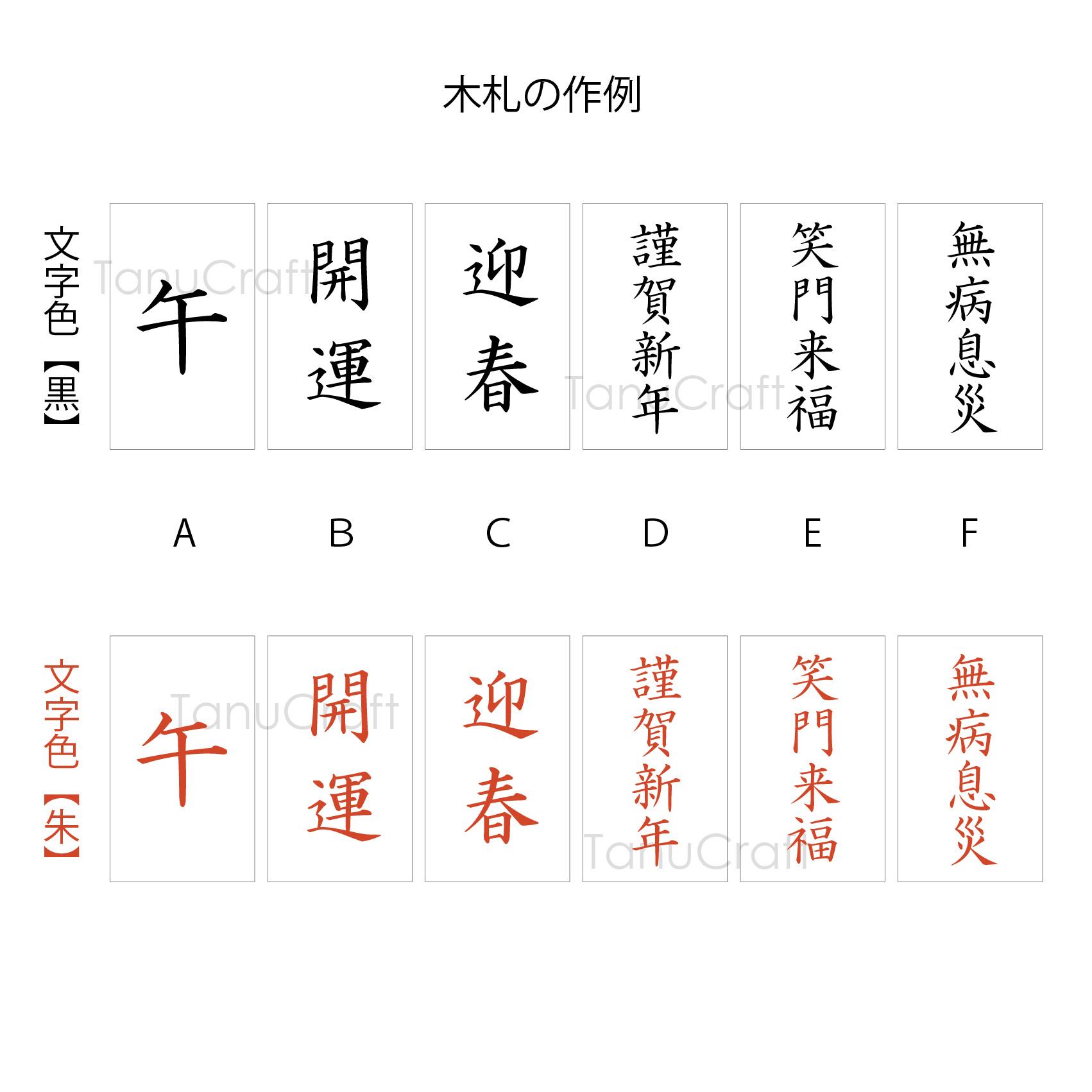 木札の作例

文字色【黒】

午

開運

迎春

謹賀新年

笑門来福

無病息災

A B C D E F

文字色【朱】

午

開運

迎春

謹賀新年

笑門来福

無病息災

TanuCraft